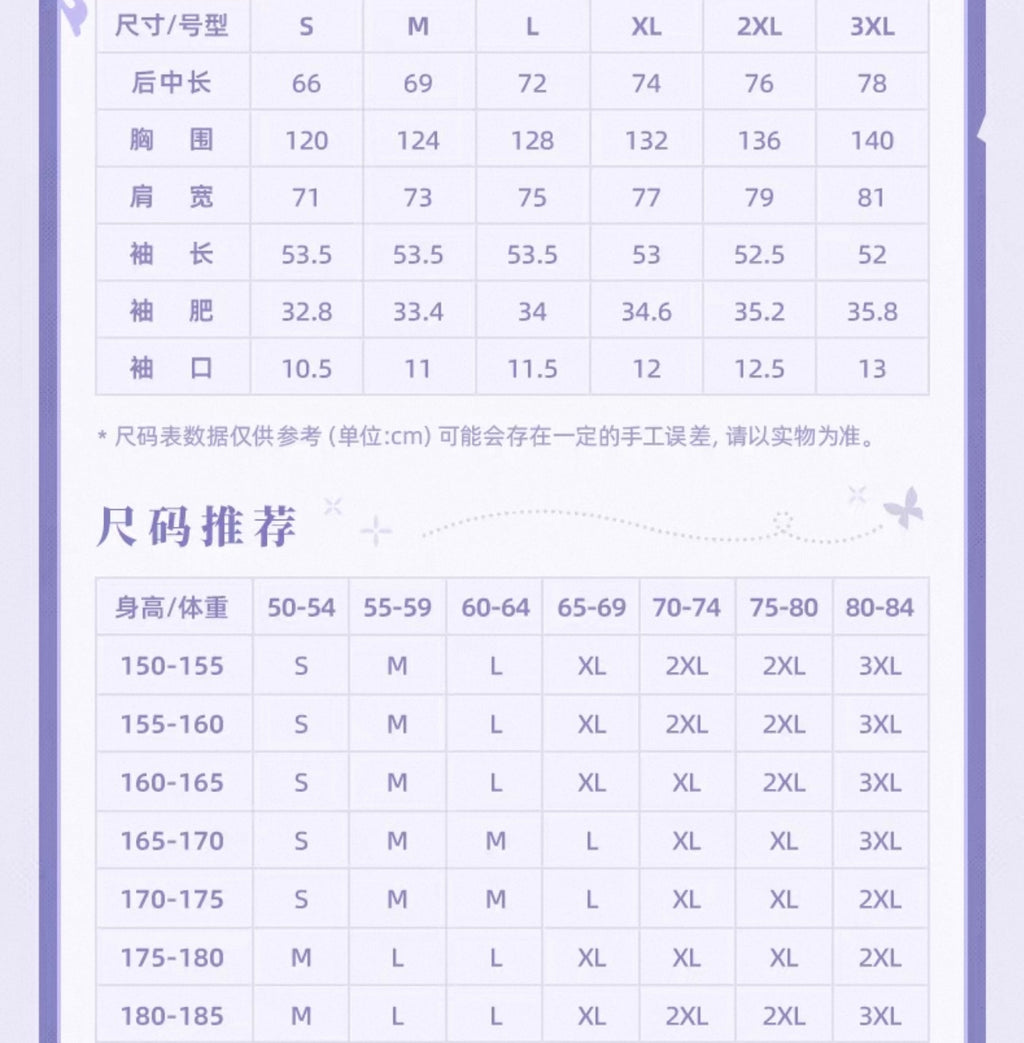 | 尺寸/号型 | S | M | L | XL | 2XL | 3XL |
|---|---|---|---|---|---|---|
| 后中长 | 66 | 69 | 72 | 74 | 76 | 78 |
| 胸 围 | 120 | 124 | 128 | 132 | 136 | 140 |
| 肩 宽 | 71 | 73 | 75 | 77 | 79 | 81 |
| 袖 长 | 53.5 | 53.5 | 53.5 | 53 | 52.5 | 52 |
| 袖 肥 | 32.8 | 33.4 | 34 | 34.6 | 35.2 | 35.8 |
| 袖 口 | 10.5 | 11 | 11.5 | 12 | 12.5 | 13 |

* 尺码表数据仅供参考 (单位:cm) 可能会存在一定的手工误差, 请以实物为准。

尺码推荐

| 身高/体重 | 50-54 | 55-59 | 60-64 | 65-69 | 70-74 | 75-80 | 80-84 |
|---|---|---|---|---|---|---|---|
| 150-155 | S | M | L | XL | 2XL | 2XL | 3XL |
| 155-160 | S | M | L | XL | 2XL | 2XL | 3XL |
| 160-165 | S | M | L | XL | XL | 2XL | 3XL |
| 165-170 | S | M | M | L | XL | XL | 3XL |
| 170-175 | S | M | M | L | XL | XL | 2XL |
| 175-180 | M | L | L | XL | XL | XL | 2XL |
| 180-185 | M | L | L | XL | 2XL | 2XL | 3XL |